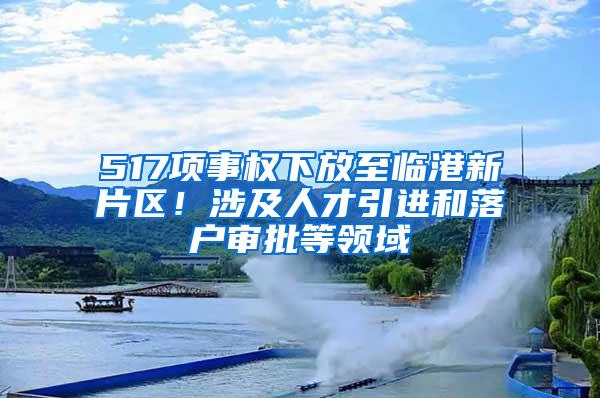 517项事权下放至临港新片区！涉及人才引进和落户审批等领域